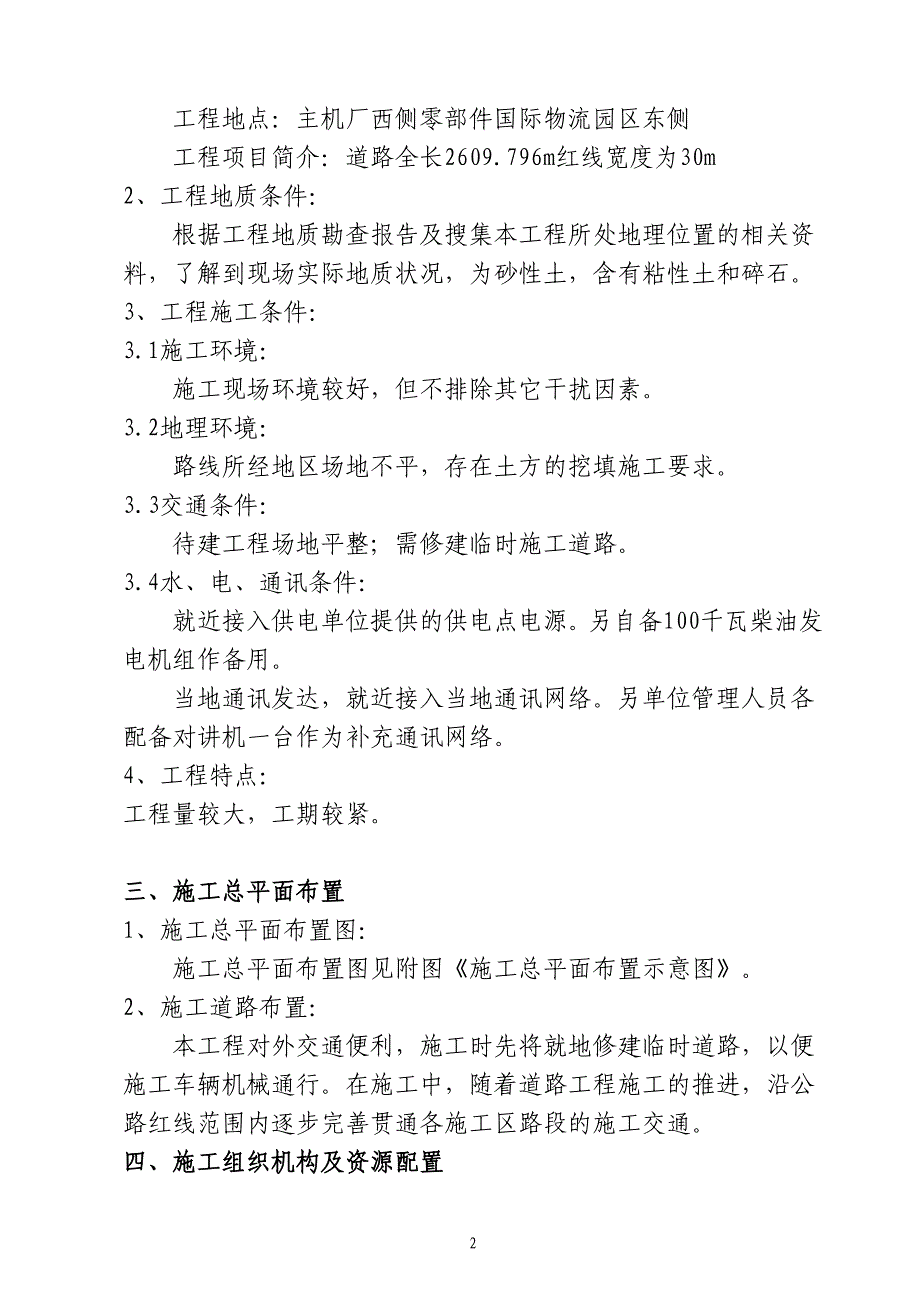 工程地点：主机厂西侧零部件国际物流园区东侧

工程项目简介：道路全长2609.796m红线宽度为30m

2、工程地质条件:

根据工程地质勘查报告及搜集本工程所处地理位置的相关资料，了解到现场实际地质状况，为砂性土，含有粘性土和碎石。

3、工程施工条件:

3.1施工环境:

施工现场环境较好，但不排除其它干扰因素。

3.2地理环境:

路线所经地区场地不平，存在土方的挖填施工要求。

3.3交通条件:

待建工程场地平整；需修建临时施工道路。

3.4水、电、通讯条件:

就近接入供电单位提供的供电点电源。另自备100千瓦柴油发电机组作备用。

当地通讯发达，就近接入当地通讯网络。另单位管理人员各配备对讲机一台作为补充通讯网络。

4、工程特点:

工程量较大，工期较紧。

三、施工总平面布置

1、施工总平面布置图:

施工总平面布置图见附图《施工总平面布置示意图》。

2、施工道路布置:

本工程对外交通便利，施工时先将就地修建临时道路，以便施工车辆机械通行。在施工中，随着道路工程施工的推进，沿公路红线范围内逐步完善贯通各施工区路段的施工交通。

四、施工组织机构及资源配置

2